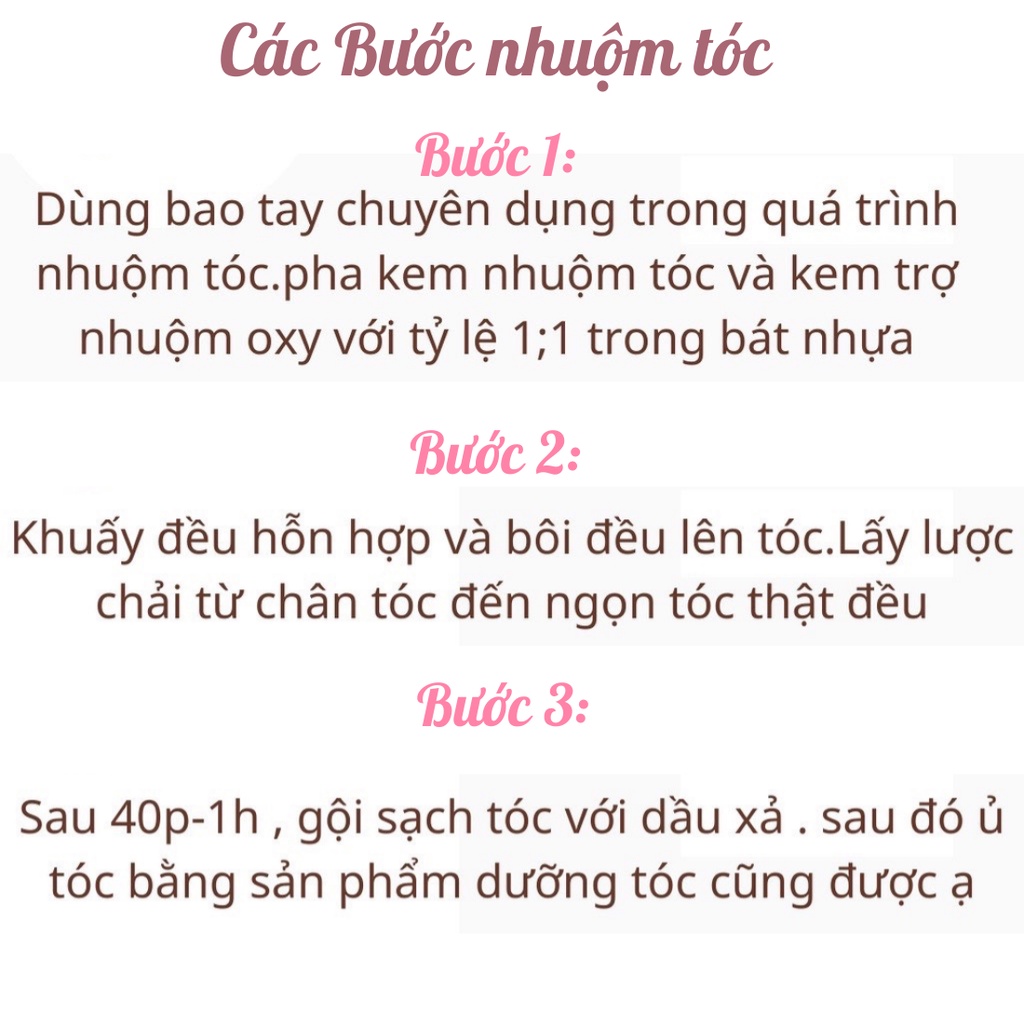 Các Bước nhuộm tóc

Bước 1:

Dùng bao tay chuyên dụng trong quá trình nhuộm tóc.pha kem nhuộm tóc và kem trợ nhuộm oxy với tỷ lệ 1;1 trong bát nhựa

Bước 2:

Khuấy đều hỗn hợp và bôi đều lên tóc.Lấy lược chải từ chân tóc đến ngọn tóc thật đều

Bước 3:

Sau 40p-1h , gội sạch tóc với dầu xả . sau đó ủ tóc bằng sản phẩm dưỡng tóc cũng được ạ